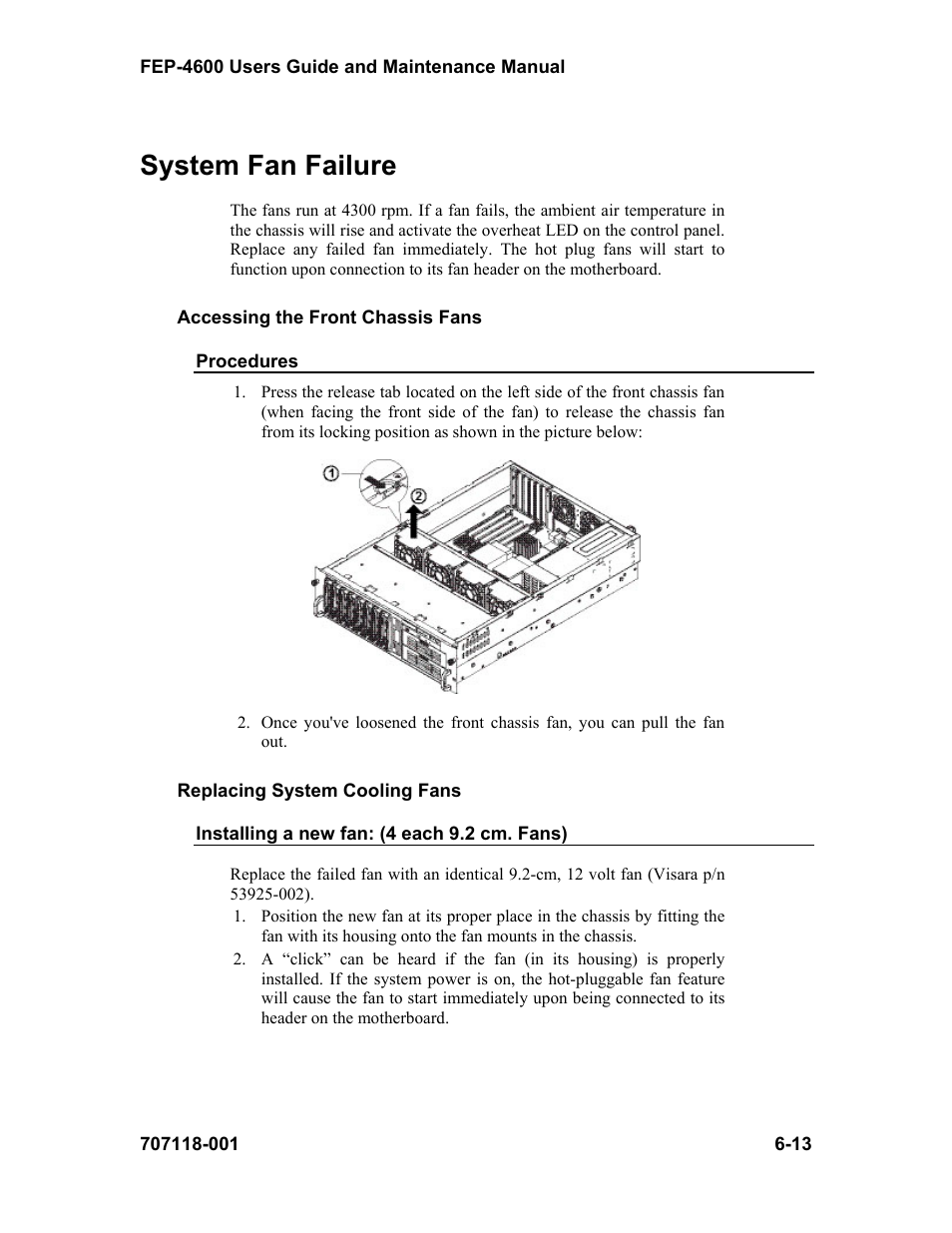 FEP-4600 Users Guide and Maintenance Manual

System Fan Failure

The fans run at 4300 rpm. If a fan fails, the ambient air temperature in the chassis will rise and activate the overheat LED on the control panel. Replace any failed fan immediately. The hot plug fans will start to function upon connection to its fan header on the motherboard.

Accessing the Front Chassis Fans

Procedures

1. Press the release tab located on the left side of the front chassis fan (when facing the front side of the fan) to release the chassis fan from its locking position as shown in the picture below:

1

2

2. Once you've loosened the front chassis fan, you can pull the fan out.

Replacing System Cooling Fans

Installing a new fan: (4 each 9.2 cm. Fans)

Replace the failed fan with an identical 9.2-cm, 12 volt fan (Visara p/n 53925-002).

1. Position the new fan at its proper place in the chassis by fitting the fan with its housing onto the fan mounts in the chassis.

2. A “click” can be heard if the fan (in its housing) is properly installed. If the system power is on, the hot-pluggable fan feature will cause the fan to start immediately upon being connected to its header on the motherboard.

707118-001

6-13